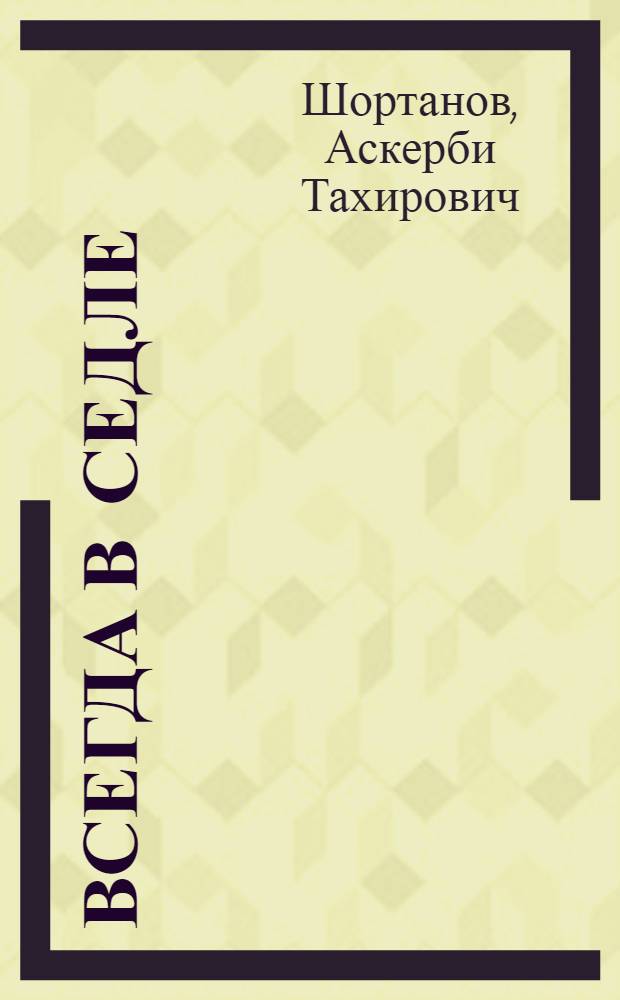 Шортанов, Аскерби Тахирович

ВСЕГДА В СЕДЛЕ